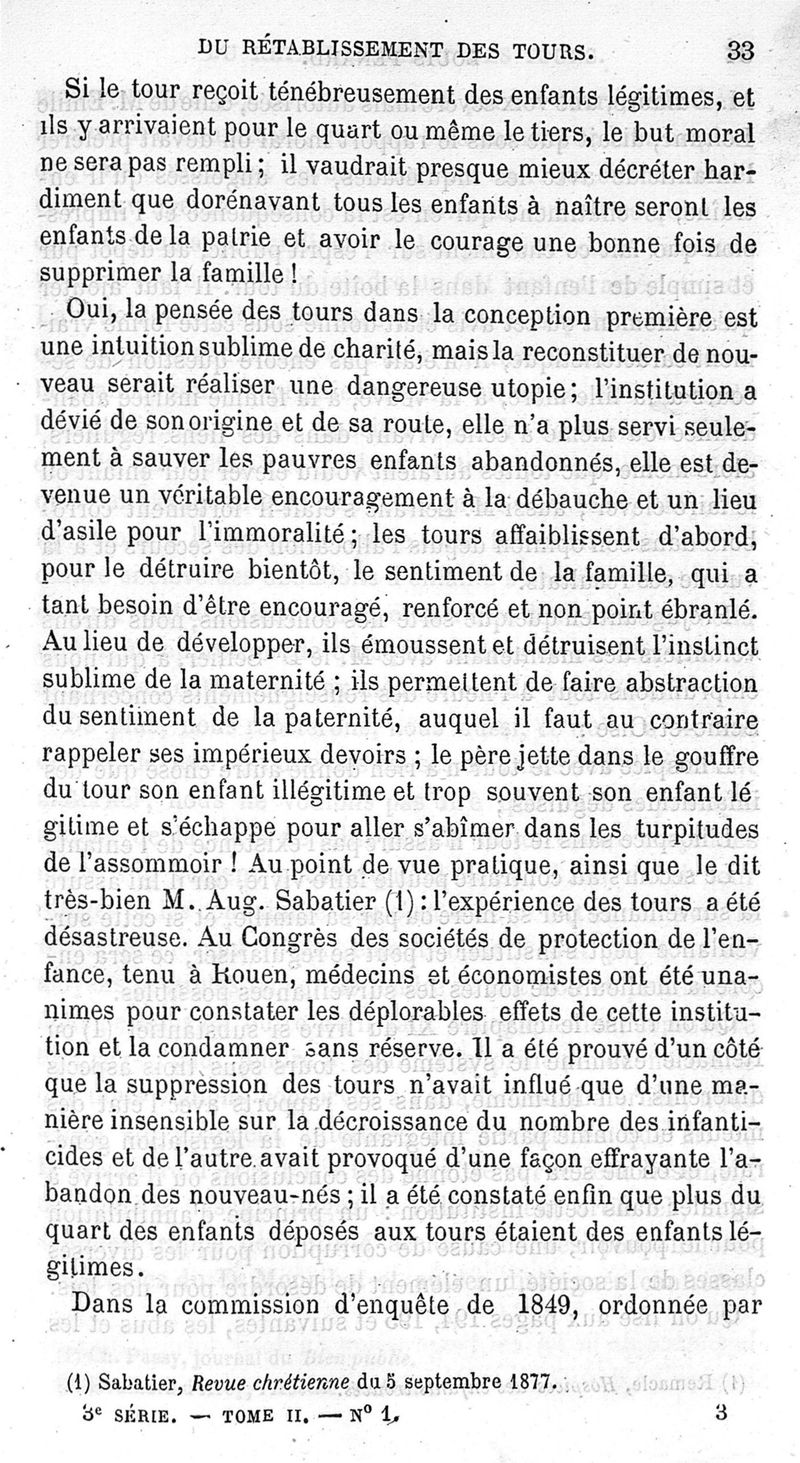 DU RÉTABLISSEMENT DES TOURS. 33

Si le tour reçoit ténébreusement des enfants légitimes, et ils y arrivaient pour le quart ou même le tiers, le but moral ne sera pas rempli ; il vaudrait presque mieux décréter hardiment que dorénavant tous les enfants à naître seront les enfants de la patrie et avoir le courage une bonne fois de supprimer la famille !

Oui, la pensée des tours dans la conception première est une intuition sublime de charité, mais la reconstituer de nouveau serait réaliser une dangereuse utopie ; l'institution a dévié de son origine et de sa route, elle n'a plus servi seulement à sauver les pauvres enfants abandonnés, elle est devenue un véritable encouragement à la débauche et un lieu d'asile pour l'immoralité ; les tours affaiblissent d'abord, pour le détruire bientôt, le sentiment de la famille, qui a tant besoin d'être encouragé, renforcé et non point ébranlé. Au lieu de développer, ils émoussent et détruisent l'instinct sublime de la maternité ; ils permettent de faire abstraction du sentiment de la paternité, auquel il faut au contraire rappeler ses impérieux devoirs ; le père jette dans le gouffre du tour son enfant illégitime et trop souvent son enfant légitime et s'échappe pour aller s'abîmer dans les turpitudes de l'assommoir ! Au point de vue pratique, ainsi que le dit très-bien M. Aug. Sabatier (1) : l'expérience des tours a été désastreuse. Au Congrès des sociétés de protection de l'enfance, tenu à Rouen, médecins et économistes ont été unanimes pour constater les déplorables effets de cette institution et la condamner sans réserve. Il a été prouvé d'un côté que la suppression des tours n'avait influé que d'une manière insensible sur la décroissance du nombre des infanticides et de l'autre avait provoqué d'une façon effrayante l'abandon des nouveau-nés ; il a été constaté enfin que plus du quart des enfants déposés aux tours étaient des enfants légitimes.

Dans la commission d'enquête de 1849, ordonnée par

(1) Sabatier, Revue chrétienne du 5 septembre 1877.

3e SÉRIE. — TOME II. — N° 1. 3